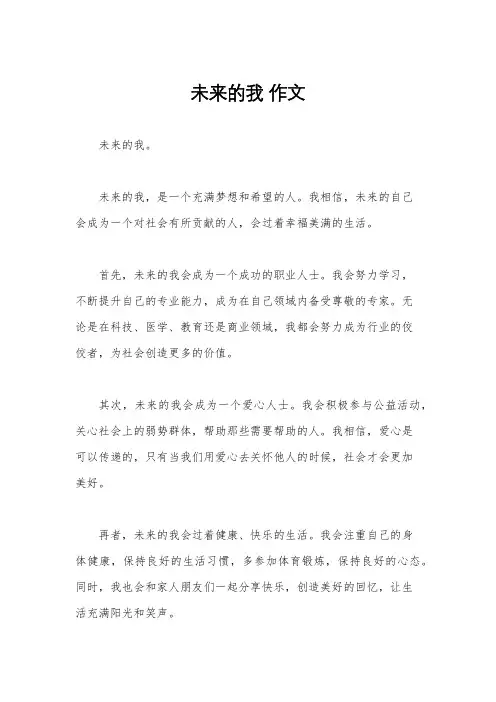 未来的我 作文

未来的我。

未来的我，是一个充满梦想和希望的人。我相信，未来的自己会成为一个对社会有所贡献的人，会过着幸福美满的生活。

首先，未来的我会成为一个成功的职业人士。我会努力学习，不断提升自己的专业能力，成为在自己领域内备受尊敬的专家。无论是在科技、医学、教育还是商业领域，我都会努力成为行业的佼佼者，为社会创造更多的价值。

其次，未来的我会成为一个爱心人士。我会积极参与公益活动，关心社会上的弱势群体，帮助那些需要帮助的人。我相信，爱心是可以传递的，只有当我们用爱心去关怀他人的时候，社会才会更加美好。

再者，未来的我会过着健康、快乐的生活。我会注重自己的身体健康，保持良好的生活习惯，多参加体育锻炼，保持良好的心态。同时，我也会和家人朋友们一起分享快乐，创造美好的回忆，让生活充满阳光和笑声。